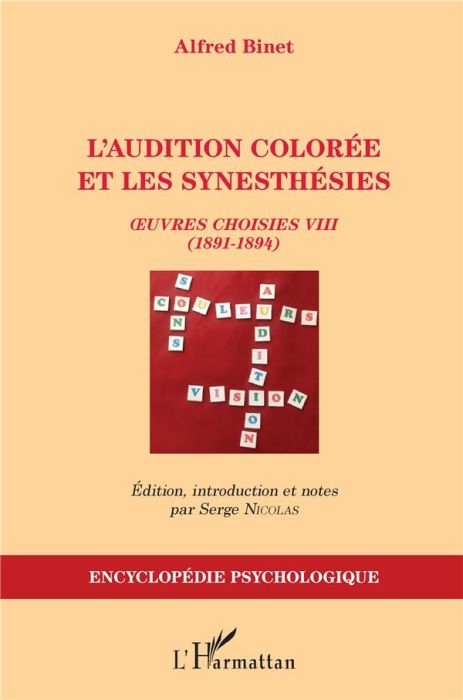 Alfred Binet

L'AUDITION COLORÉE ET LES SYNESTHÉSIES

ŒUVRES CHOISIES VIII
(1891-1894)

SONS
COULEURS
AUDITION
VISION

Édition, introduction et notes par Serge NICOLAS

ENCYCLOPÉDIE PSYCHOLOGIQUE

L'Harmattan